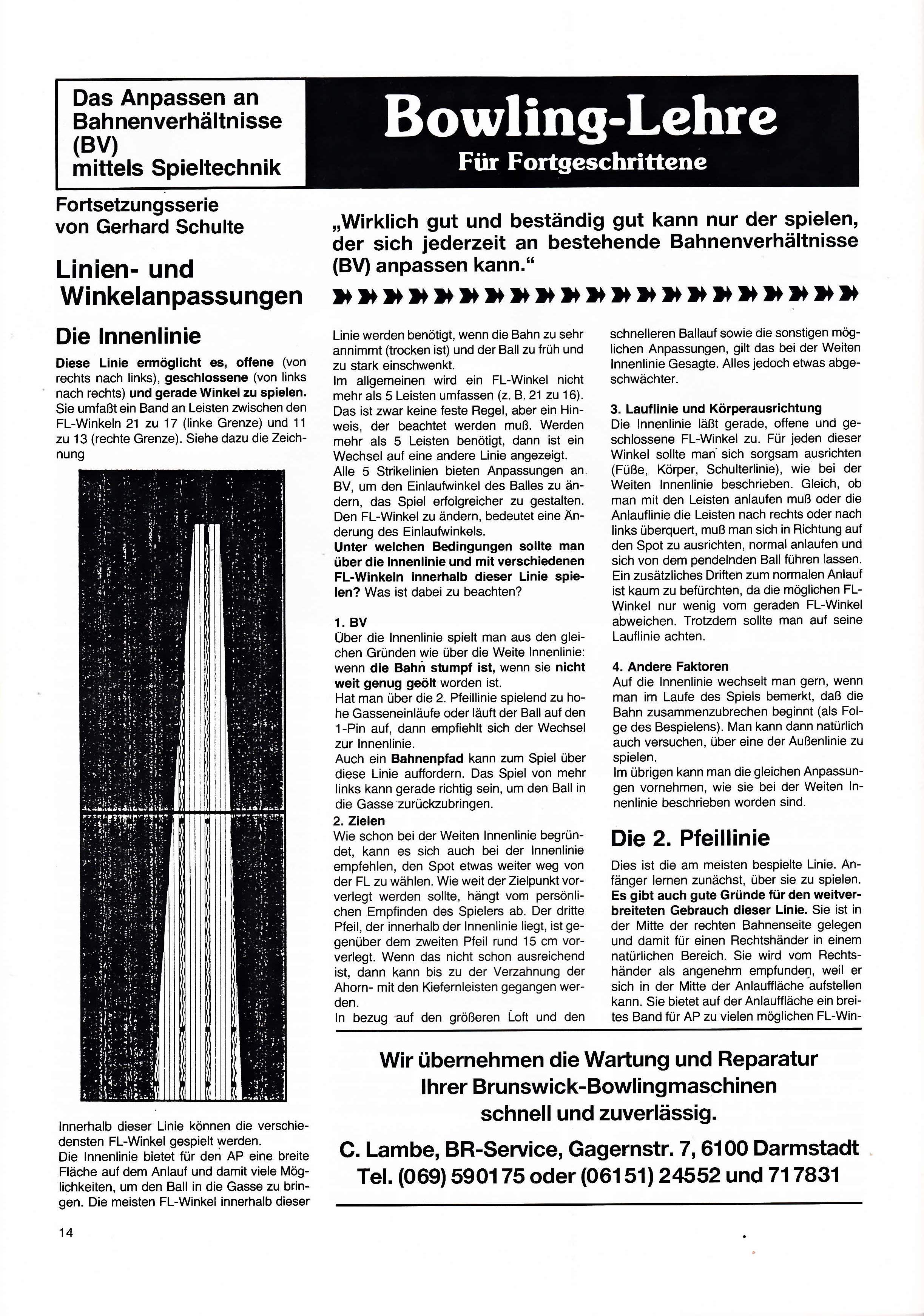 Das Anpassen an Bahnenverhältnisse (BV) mittels Spieltechnik

Bowling-Lehre
Für Fortgeschrittene

Fortsetzungsserie von Gerhard Schulte

„Wirklich gut und beständig gut kann nur der spielen, der sich jederzeit an bestehende Bahnenverhältnisse (BV) anpassen kann."

Linien- und Winkelanpassungen

Die Innenlinie

Diese Linie ermöglicht es, offene (von rechts nach links), geschlossene (von links nach rechts) und gerade Winkel zu spielen. Sie umfaßt ein Band an Leisten zwischen den FL-Winkeln 21 zu 17 (linke Grenze) und 11 zu 13 (rechte Grenze). Siehe dazu die Zeichnung

Innerhalb dieser Linie können die verschiedensten FL-Winkel gespielt werden.
Die Innenlinie bietet für den AP eine breite Fläche auf dem Anlauf und damit viele Möglichkeiten, um den Ball in die Gasse zu bringen. Die meisten FL-Winkel innerhalb dieser Linie werden benötigt, wenn die Bahn zu sehr annimmt (trocken ist) und der Ball zu früh und zu stark einschwenkt.
Im allgemeinen wird ein FL-Winkel nicht mehr als 5 Leisten umfassen (z. B. 21 zu 16). Das ist zwar keine feste Regel, aber ein Hinweis, der beachtet werden muß. Werden mehr als 5 Leisten benötigt, dann ist ein Wechsel auf eine andere Linie angezeigt.
Alle 5 Strikelinien bieten Anpassungen an BV, um den Einlaufwinkel des Balles zu ändern, das Spiel erfolgreicher zu gestalten. Den FL-Winkel zu ändern, bedeutet eine Änderung des Einlaufwinkels.
Unter welchen Bedingungen sollte man über die Innenlinie und mit verschiedenen FL-Winkeln innerhalb dieser Linie spielen? Was ist dabei zu beachten?

1. BV
Über die Innenlinie spielt man aus den gleichen Gründen wie über die Weite Innenlinie: wenn die Bahn stumpf ist, wenn sie nicht weit genug geölt worden ist.
Hat man über die 2. Pfeillinie spielend zu hohe Gasseneinläufe oder läuft der Ball auf den 1-Pin auf, dann empfiehlt sich der Wechsel zur Innenlinie.
Auch ein Bahnenpfad kann zum Spiel über diese Linie auffordern. Das Spiel von mehr links kann gerade richtig sein, um den Ball in die Gasse zurückzubringen.
2. Zielen
Wie schon bei der Weiten Innenlinie begründet, kann es sich auch bei der Innenlinie empfehlen, den Spot etwas weiter weg von der FL zu wählen. Wie weit der Zielpunkt vorverlegt werden sollte, hängt vom persönlichen Empfinden des Spielers ab. Der dritte Pfeil, der innerhalb der Innenlinie liegt, ist gegenüber dem zweiten Pfeil rund 15 cm vorverlegt. Wenn das nicht schon ausreichend ist, dann kann bis zu der Verzahnung der Ahorn- mit den Kiefernleisten gegangen werden.
In bezug auf den größeren Loft und den schnelleren Ballauf sowie die sonstigen möglichen Anpassungen, gilt das bei der Weiten Innenlinie Gesagte. Alles jedoch etwas abgeschwächter.

3. Lauflinie und Körperausrichtung
Die Innenlinie läßt gerade, offene und geschlossene FL-Winkel zu. Für jeden dieser Winkel sollte man sich sorgsam ausrichten (Füße, Körper, Schulterlinie), wie bei der Weiten Innenlinie beschrieben. Gleich, ob man mit den Leisten anlaufen muß oder die Anlauflinie die Leisten nach rechts oder nach links überquert, muß man sich in Richtung auf den Spot zu ausrichten, normal anlaufen und sich von dem pendelnden Ball führen lassen. Ein zusätzliches Driften zum normalen Anlauf ist kaum zu befürchten, da die möglichen FL-Winkel nur wenig vom geraden FL-Winkel abweichen. Trotzdem sollte man auf seine Lauflinie achten.

4. Andere Faktoren
Auf die Innenlinie wechselt man gern, wenn man im Laufe des Spiels bemerkt, daß die Bahn zusammenzubrechen beginnt (als Folge des Bespielens). Man kann dann natürlich auch versuchen, über eine der Außenlinie zu spielen.
Im übrigen kann man die gleichen Anpassungen vornehmen, wie sie bei der Weiten Innenlinie beschrieben worden sind.

Die 2. Pfeillinie

Dies ist die am meisten bespielte Linie. Anfänger lernen zunächst, über sie zu spielen. Es gibt auch gute Gründe für den weitverbreiteten Gebrauch dieser Linie. Sie ist in der Mitte der rechten Bahnenseite gelegen und damit für einen Rechtshänder in einem natürlichen Bereich. Sie wird vom Rechtshänder als angenehm empfunden, weil er sich in der Mitte der Anlauffläche aufstellen kann. Sie bietet auf der Anlauffläche ein breites Band für AP zu vielen möglichen FL-Win-

Wir übernehmen die Wartung und Reparatur Ihrer Brunswick-Bowlingmaschinen schnell und zuverlässig.

C. Lambe, BR-Service, Gagernstr. 7, 6100 Darmstadt
Tel. (069) 590175 oder (06151) 24552 und 717831

14